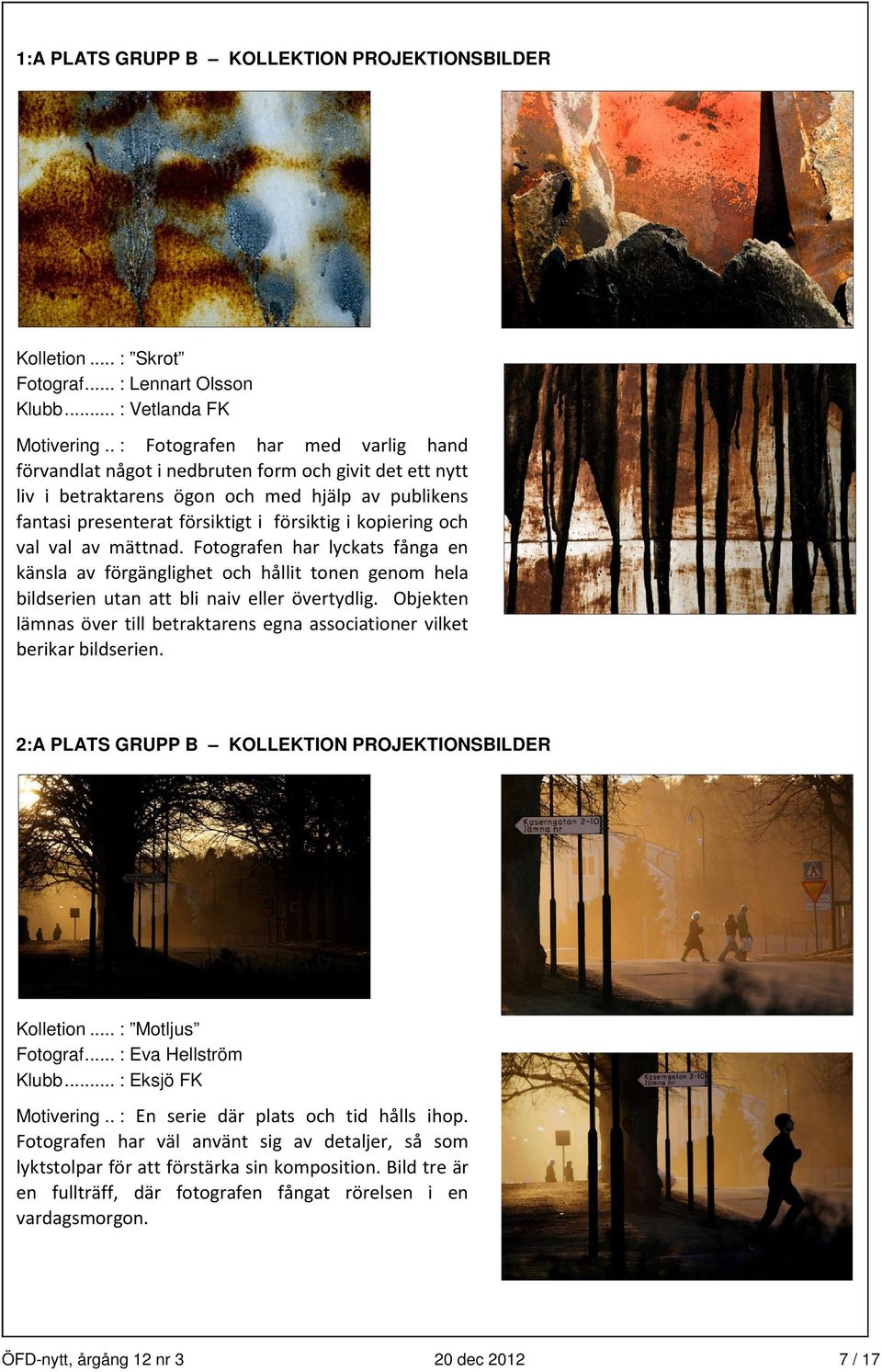 1:A PLATS GRUPP B – KOLLEKTION PROJEKTIONSBILDER

Kolletion ..... : ”Skrot”
Fotograf...... : Lennart Olsson
Klubb.......... : Vetlanda FK

Motivering .. : Fotografen har med varlig hand förvandlat något i nedbruten form och givit det ett nytt liv i betraktarens ögon och med hjälp av publikens fantasi presenterat försiktigt i försiktig i kopiering och val val av mättnad. Fotografen har lyckats fånga en känsla av förgänglighet och hållit tonen genom hela bildserien utan att bli naiv eller övertydlig. Objekten lämnas över till betraktarens egna associationer vilket berikar bildserien.

2:A PLATS GRUPP B – KOLLEKTION PROJEKTIONSBILDER

Kaserngatan 2-10
Jämna nr

Kolletion ..... : ”Motljus”
Fotograf...... : Eva Hellström
Klubb.......... : Eksjö FK

Motivering .. : En serie där plats och tid hålls ihop. Fotografen har väl använt sig av detaljer, så som lyktstolpar för att förstärka sin komposition. Bild tre är en fullträff, där fotografen fångat rörelsen i en vardagsmorgon.

Kaserngatan 2-10
Jämna nr

ÖFD-nytt, årgång 12 nr 3 20 dec 2012 7 / 17